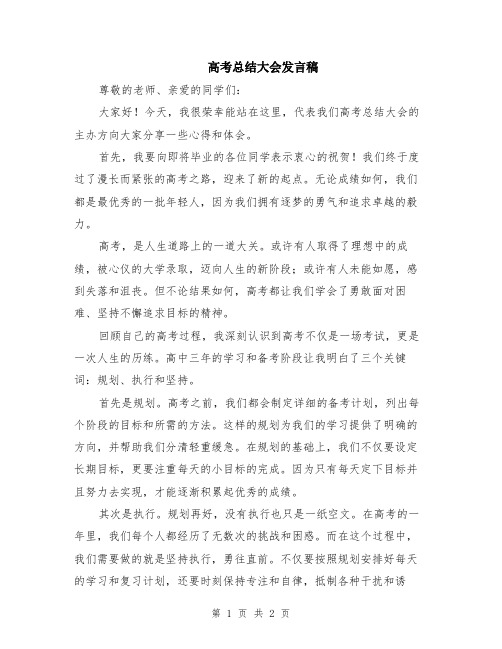 高考总结大会发言稿

尊敬的老师、亲爱的同学们：

大家好！今天，我很荣幸能站在这里，代表我们高考总结大会的主办方向大家分享一些心得和体会。

首先，我要向即将毕业的各位同学表示衷心的祝贺！我们终于度过了漫长而紧张的高考之路，迎来了新的起点。无论成绩如何，我们都是最优秀的一批年轻人，因为我们拥有逐梦的勇气和追求卓越的毅力。

高考，是人生道路上的一道大关。或许有人取得了理想中的成绩，被心仪的大学录取，迈向人生的新阶段；或许有人未能如愿，感到失落和沮丧。但不论结果如何，高考都让我们学会了勇敢面对困难、坚持不懈追求目标的精神。

回顾自己的高考过程，我深刻认识到高考不仅是一场考试，更是一次人生的历练。高中三年的学习和备考阶段让我明白了三个关键词：规划、执行和坚持。

首先是规划。高考之前，我们都会制定详细的备考计划，列出每个阶段的目标和所需的方法。这样的规划为我们的学习提供了明确的方向，并帮助我们分清轻重缓急。在规划的基础上，我们不仅要设定长期目标，更要注重每天的小目标的完成。因为只有每天定下目标并且努力去实现，才能逐渐积累起优秀的成绩。

其次是执行。规划再好，没有执行也只是一纸空文。在高考的一年里，我们每个人都经历了无数次的挑战和困惑。而在这个过程中，我们需要做的就是坚持执行，勇往直前。不仅要按照规划安排好每天的学习和复习计划，还要时刻保持专注和自律，抵制各种干扰和诱

第 1 页 共 2 页